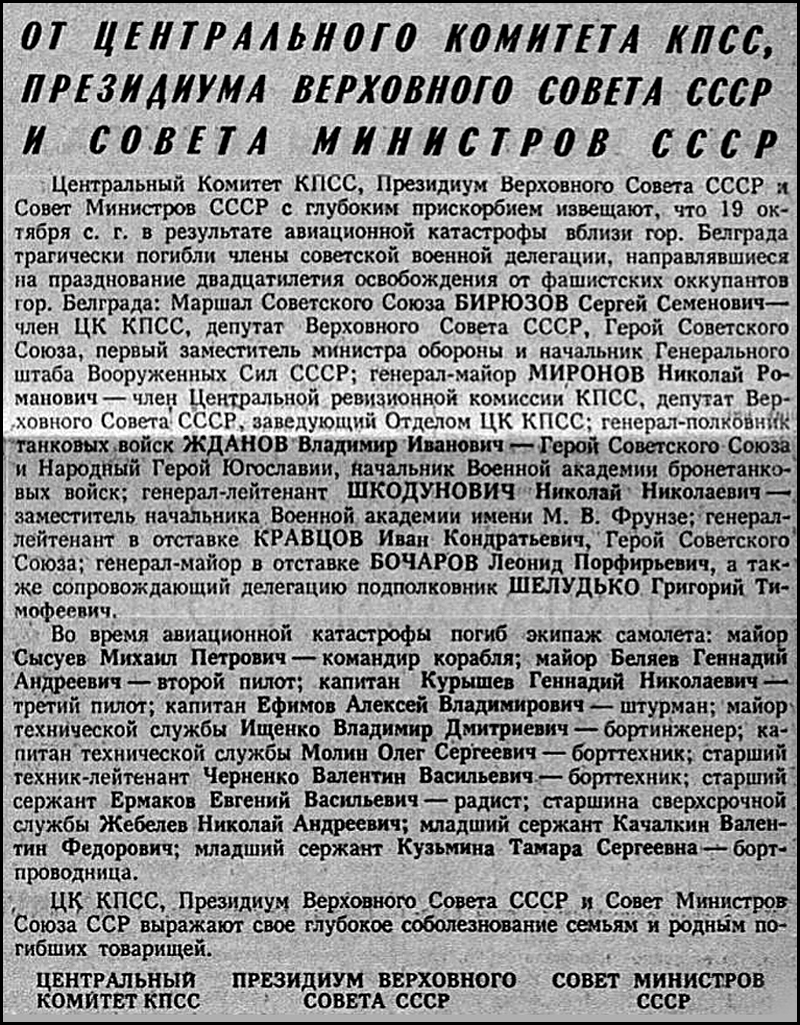 ОТ ЦЕНТРАЛЬНОГО КОМИТЕТА КПСС, ПРЕЗИДИУМА ВЕРХОВНОГО СОВЕТА СССР И СОВЕТА МИНИСТРОВ СССР

Центральный Комитет КПСС, Президиум Верховного Совета СССР и Совет Министров СССР с глубоким прискорбием извещают, что 19 октября с. г. в результате авиационной катастрофы вблизи гор. Белграда трагически погибли члены советской военной делегации, направлявшиеся на празднование двадцатилетия освобождения от фашистских оккупантов гор. Белграда: Маршал Советского Союза БИРЮЗОВ Сергей Семенович — член ЦК КПСС, депутат Верховного Совета СССР, Герой Советского Союза, первый заместитель министра обороны и начальник Генерального штаба Вооруженных Сил СССР; генерал-майор МИРОНОВ Николай Романович — член Центральной ревизионной комиссии КПСС, депутат Верховного Совета СССР, заведующий Отделом ЦК КПСС; генерал-полковник танковых войск ЖДАНОВ Владимир Иванович — Герой Советского Союза и Народный Герой Югославии, начальник Военной академии бронетанковых войск; генерал-лейтенант ШКОДУНОВИЧ Николай Николаевич — заместитель начальника Военной академии имени М. В. Фрунзе; генерал-лейтенант в отставке КРАВЦОВ Иван Кондратьевич, Герой Советского Союза; генерал-майор в отставке БОЧАРОВ Леонид Порфирьевич, а также сопровождающий делегацию подполковник ШЕЛУДЬКО Григорий Тимофеевич.

Во время авиационной катастрофы погиб экипаж самолета: майор Сысуев Михаил Петрович — командир корабля; майор Беляев Геннадий Андреевич — второй пилот; капитан Курышев Геннадий Николаевич — третий пилот; капитан Ефимов Алексей Владимирович — штурман; майор технической службы Ищенко Владимир Дмитриевич — бортинженер; капитан технической службы Молин Олег Сергеевич — борттехник; старший техник-лейтенант Черненко Валентин Васильевич — борттехник; старший сержант Ермаков Евгений Васильевич — радист; старшина сверхсрочной службы Жебелев Николай Андреевич; младший сержант Качалкин Валентин Федорович; младший сержант Кузьмина Тамара Сергеевна — бортпроводница.

ЦК КПСС, Президиум Верховного Совета СССР и Совет Министров Союза ССР выражают свое глубокое соболезнование семьям и родным погибших товарищей.

ЦЕНТРАЛЬНЫЙ КОМИТЕТ КПСС

ПРЕЗИДИУМ ВЕРХОВНОГО СОВЕТА СССР

СОВЕТ МИНИСТРОВ СССР